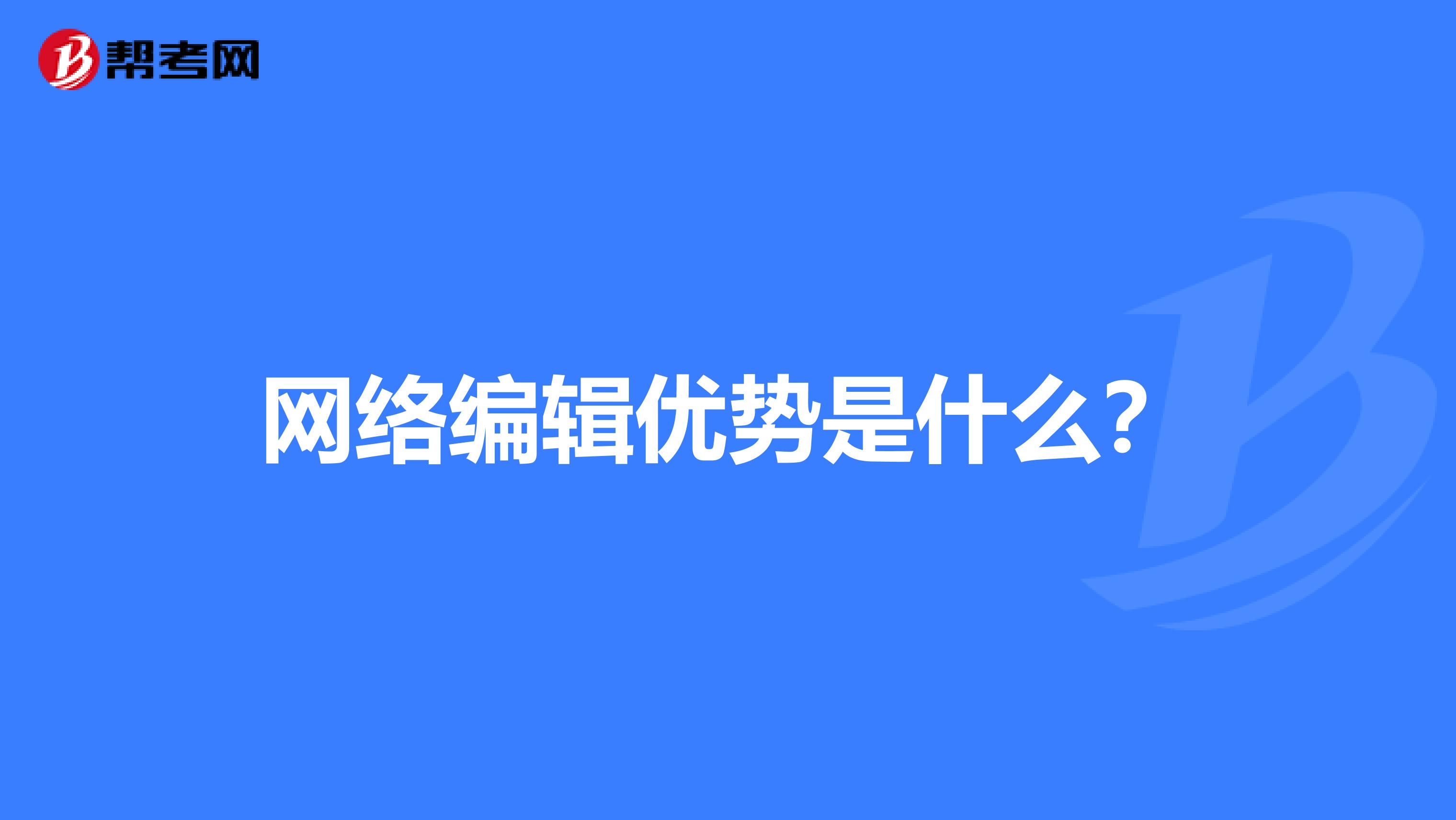 帮考网

网络编辑优势是什么？